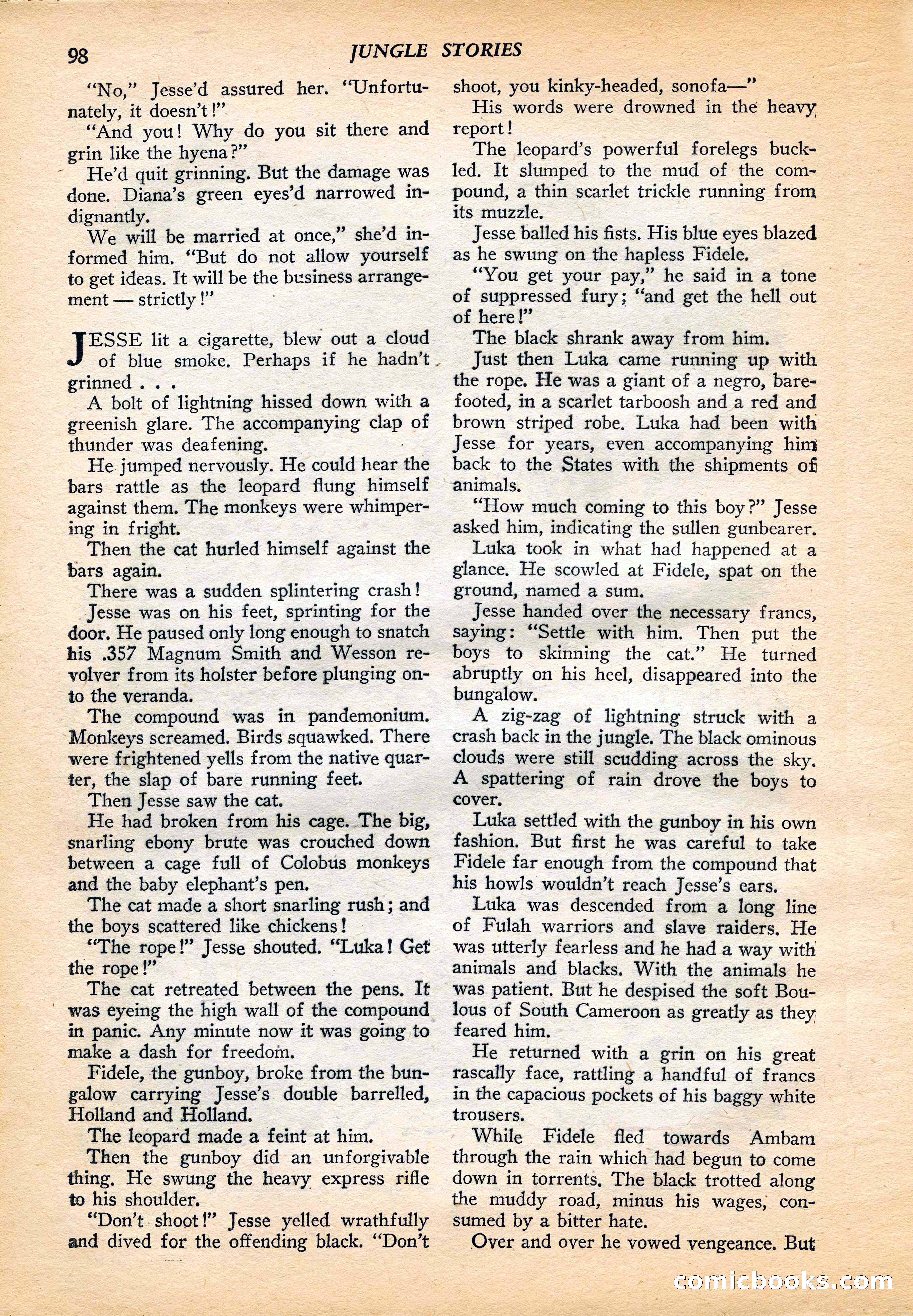 98 JUNGLE STORIES

"No," Jesse'd assured her. "Unfortunately, it doesn't!"

"And you! Why do you sit there and grin like the hyena?"

He'd quit grinning. But the damage was done. Diana's green eyes'd narrowed indignantly.

We will be married at once," she'd informed him. "But do not allow yourself to get ideas. It will be the business arrangement — strictly!"

JESSE lit a cigarette, blew out a cloud of blue smoke. Perhaps if he hadn't grinned . . .

A bolt of lightning hissed down with a greenish glare. The accompanying clap of thunder was deafening.

He jumped nervously. He could hear the bars rattle as the leopard flung himself against them. The monkeys were whimpering in fright.

Then the cat hurled himself against the bars again.

There was a sudden splintering crash!

Jesse was on his feet, sprinting for the door. He paused only long enough to snatch his .357 Magnum Smith and Wesson revolver from its holster before plunging onto the veranda.

The compound was in pandemonium. Monkeys screamed. Birds squawked. There were frightened yells from the native quarter, the slap of bare running feet.

Then Jesse saw the cat.

He had broken from his cage. The big, snarling ebony brute was crouched down between a cage full of Colobus monkeys and the baby elephant's pen.

The cat made a short snarling rush; and the boys scattered like chickens!

"The rope!" Jesse shouted. "Luka! Get the rope!"

The cat retreated between the pens. It was eyeing the high wall of the compound in panic. Any minute now it was going to make a dash for freedom.

Fidele, the gunboy, broke from the bungalow carrying Jesse's double barrelled, Holland and Holland.

The leopard made a feint at him.

Then the gunboy did an unforgivable thing. He swung the heavy express rifle to his shoulder.

"Don't shoot!" Jesse yelled wrathfully and dived for the offending black. "Don't shoot, you kinky-headed, sonofa—"

His words were drowned in the heavy report!

The leopard's powerful forelegs buckled. It slumped to the mud of the compound, a thin scarlet trickle running from its muzzle.

Jesse balled his fists. His blue eyes blazed as he swung on the hapless Fidele.

"You get your pay," he said in a tone of suppressed fury; "and get the hell out of here!"

The black shrank away from him.

Just then Luka came running up with the rope. He was a giant of a negro, barefooted, in a scarlet tarboosh and a red and brown striped robe. Luka had been with Jesse for years, even accompanying him back to the States with the shipments of animals.

"How much coming to this boy?" Jesse asked him, indicating the sullen gunbearer.

Luka took in what had happened at a glance. He scowled at Fidele, spat on the ground, named a sum.

Jesse handed over the necessary francs, saying: "Settle with him. Then put the boys to skinning the cat." He turned abruptly on his heel, disappeared into the bungalow.

A zig-zag of lightning struck with a crash back in the jungle. The black ominous clouds were still scudding across the sky. A spattering of rain drove the boys to cover.

Luka settled with the gunboy in his own fashion. But first he was careful to take Fidele far enough from the compound that his howls wouldn't reach Jesse's ears.

Luka was descended from a long line of Fulah warriors and slave raiders. He was utterly fearless and he had a way with animals and blacks. With the animals he was patient. But he despised the soft Boulous of South Cameroon as greatly as they feared him.

He returned with a grin on his great rascally face, rattling a handful of francs in the capacious pockets of his baggy white trousers.

While Fidele fled towards Ambam through the rain which had begun to come down in torrents. The black trotted along the muddy road, minus his wages, consumed by a bitter hate.

Over and over he vowed vengeance. But

comicbooks.com